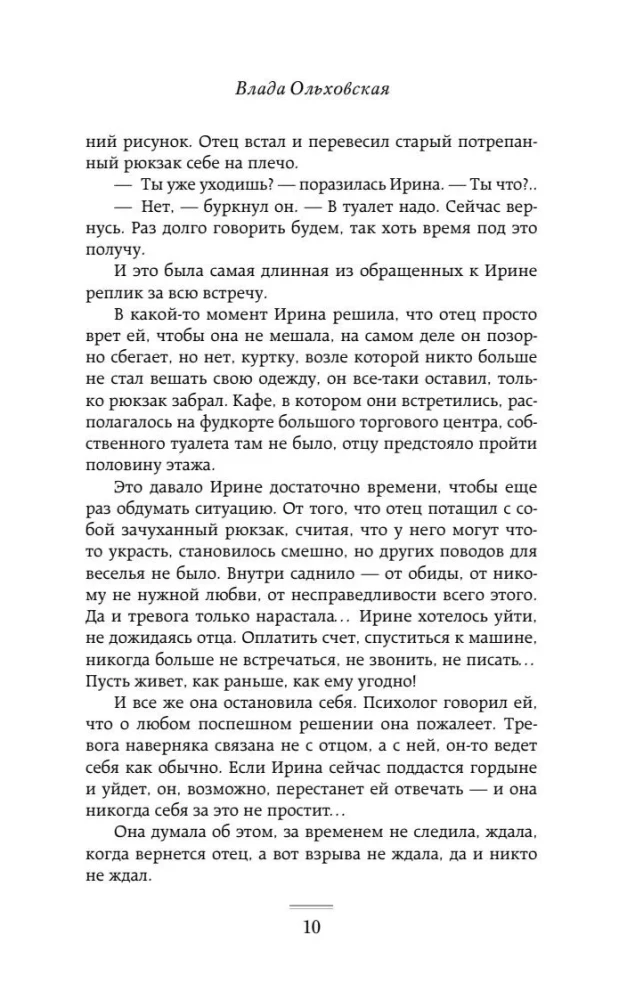 Влада Ольховская

ний рисунок. Отец встал и перевесил старый потрепанный рюкзак себе на плечо.
— Ты уже уходишь? — поразилась Ирина. — Ты что?..
— Нет, — буркнул он. — В туалет надо. Сейчас вернусь. Раз долго говорить будем, так хоть время под это получу.
И это была самая длинная из обращенных к Ирине реплик за всю встречу.
В какой-то момент Ирина решила, что отец просто врет ей, чтобы она не мешала, на самом деле он позорно сбегает, но нет, куртку, возле которой никто больше не стал вешать свою одежду, он все-таки оставил, только рюкзак забрал. Кафе, в котором они встретились, располагалось на фудкорте большого торгового центра, собственного туалета там не было, отцу предстояло пройти половину этажа.
Это давало Ирине достаточно времени, чтобы еще раз обдумать ситуацию. От того, что отец потащил с собой зачуханный рюкзак, считая, что у него могут что-то украсть, становилось смешно, но других поводов для веселья не было. Внутри саднило — от обиды, от никому не нужной любви, от несправедливости всего этого. Да и тревога только нарастала… Ирине хотелось уйти, не дожидаясь отца. Оплатить счет, спуститься к машине, никогда больше не встречаться, не звонить, не писать… Пусть живет, как раньше, как ему угодно!
И все же она остановила себя. Психолог говорил ей, что о любом поспешном решении она пожалеет. Тревога наверняка связана не с отцом, а с ней, он-то ведет себя как обычно. Если Ирина сейчас поддастся гордыне и уйдет, он, возможно, перестанет ей отвечать — и она никогда себя за это не простит…
Она думала об этом, за временем не следила, ждала, когда вернется отец, а вот взрыва не ждала, да и никто не ждал.

10